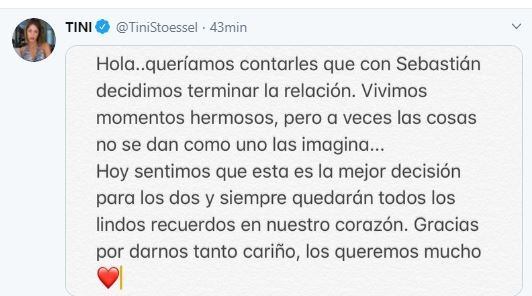 TINI @TiniStoessel · 43min

Hola..queríamos contarles que con Sebastián decidimos terminar la relación. Vivimos momentos hermosos, pero a veces las cosas no se dan como uno las imagina...
Hoy sentimos que esta es la mejor decisión para los dos y siempre quedarán todos los lindos recuerdos en nuestro corazón. Gracias por darnos tanto cariño, los queremos mucho ❤️